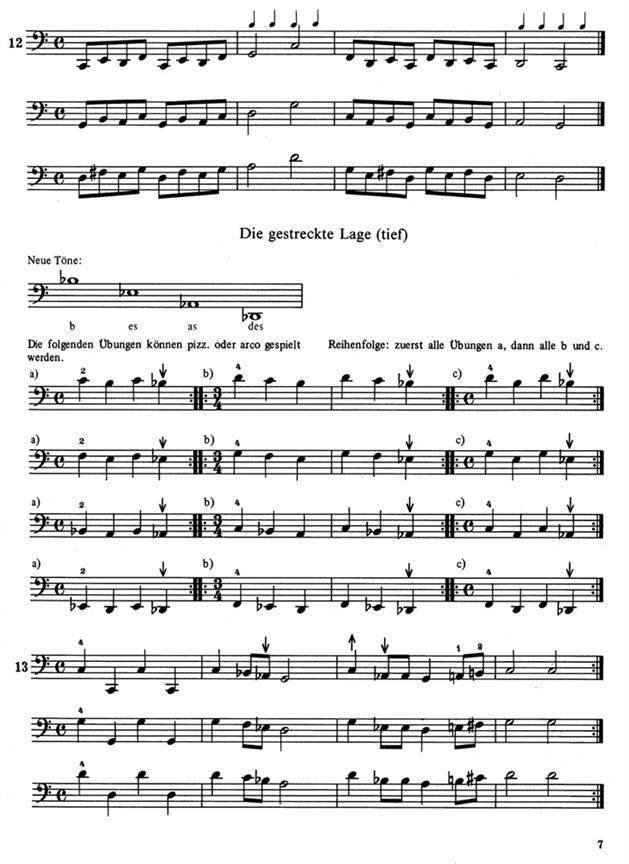 12

Die gestreckte Lage (tief)

Neue Töne:

b es as des

Die folgenden Übungen können pizz. oder arco gespielt werden.

Reihenfolge: zuerst alle Übungen a, dann alle b und c.

a) 2 b) 4 c) 4

a) 2 b) 4 c) 4

a) 2 b) 4 c) 4

a) 2 b) 4 c) 4

13 4 1 3

4

4

7